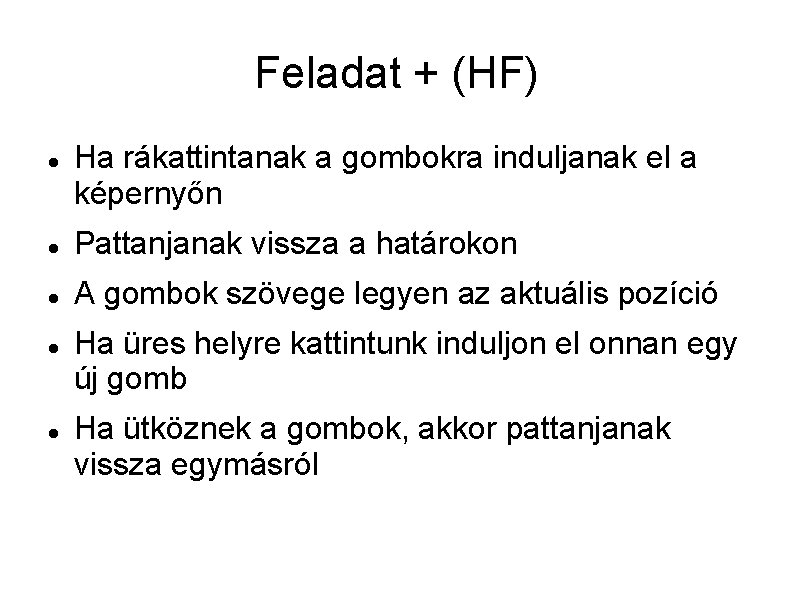 Feladat + (HF)

• Ha rákattintanak a gombokra induljanak el a képernyőn

• Pattanjanak vissza a határokon

• A gombok szövege legyen az aktuális pozíció

• Ha üres helyre kattintunk induljon el onnan egy új gomb

• Ha ütköznek a gombok, akkor pattanjanak vissza egymásról